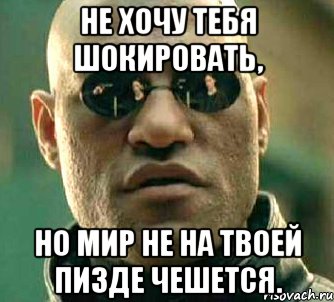 НЕ ХОЧУ ТЕБЯ ШОКИРОВАТЬ,

НО МИР НЕ НА ТВОЕЙ ПИЗДЕ ЧЕШЕТСЯ.

risovach.ru